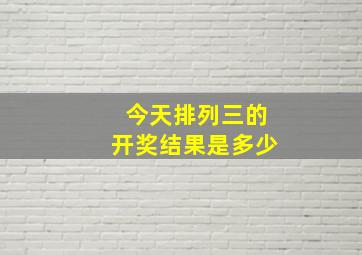 今天排列三的
开奖结果是多少